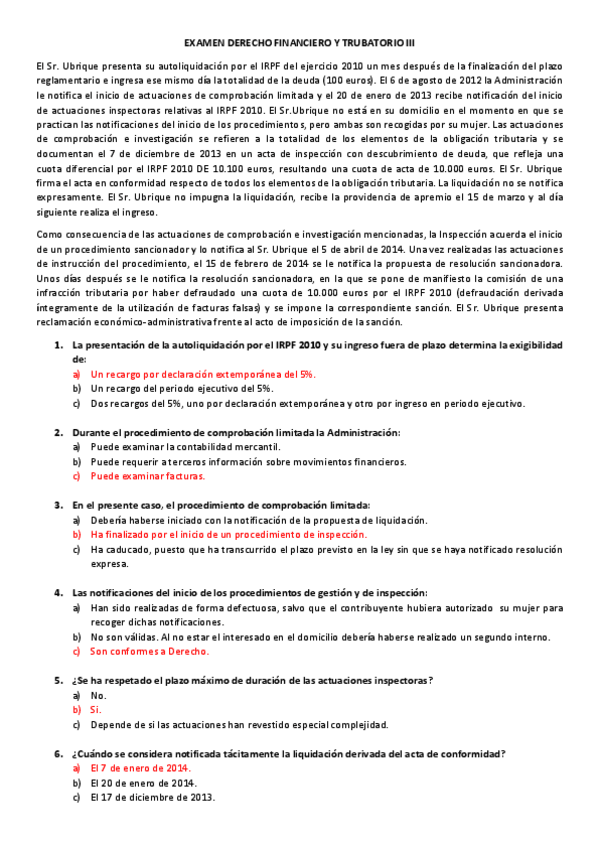 EXAMEN DERECHO FINANCIERO Y TRUBATORIO III

El Sr. Ubrique presenta su autoliquidación por el IRPF del ejercicio 2010 un mes después de la finalización del plazo reglamentario e ingresa ese mismo día la totalidad de la deuda (100 euros). El 6 de agosto de 2012 la Administración le notifica el inicio de actuaciones de comprobación limitada y el 20 de enero de 2013 recibe notificación del inicio de actuaciones inspectoras relativas al IRPF 2010. El Sr.Ubrique no está en su domicilio en el momento en que se practican las notificaciones del inicio de los procedimientos, pero ambas son recogidas por su mujer. Las actuaciones de comprobación e investigación se refieren a la totalidad de los elementos de la obligación tributaria y se documentan el 7 de diciembre de 2013 en un acta de inspección con descubrimiento de deuda, que refleja una cuota diferencial por el IRPF 2010 DE 10.100 euros, resultando una cuota de acta de 10.000 euros. El Sr. Ubrique firma el acta en conformidad respecto de todos los elementos de la obligación tributaria. La liquidación no se notifica expresamente. El Sr. Ubrique no impugna la liquidación, recibe la providencia de apremio el 15 de marzo y al día siguiente realiza el ingreso.

Como consecuencia de las actuaciones de comprobación e investigación mencionadas, la Inspección acuerda el inicio de un procedimiento sancionador y lo notifica al Sr. Ubrique el 5 de abril de 2014. Una vez realizadas las actuaciones de instrucción del procedimiento, el 15 de febrero de 2014 se le notifica la propuesta de resolución sancionadora. Unos días después se le notifica la resolución sancionadora, en la que se pone de manifiesto la comisión de una infracción tributaria por haber defraudado una cuota de 10.000 euros por el IRPF 2010 (defraudación derivada íntegramente de la utilización de facturas falsas) y se impone la correspondiente sanción. El Sr. Ubrique presenta reclamación económico-administrativa frente al acto de imposición de la sanción.

1. La presentación de la autoliquidación por el IRPF 2010 y su ingreso fuera de plazo determina la exigibilidad de:
a) Un recargo por declaración extemporánea del 5%.
b) Un recargo del periodo ejecutivo del 5%.
c) Dos recargos del 5%, uno por declaración extemporánea y otro por ingreso en periodo ejecutivo.

2. Durante el procedimiento de comprobación limitada la Administración:
a) Puede examinar la contabilidad mercantil.
b) Puede requerir a terceros información sobre movimientos financieros.
c) Puede examinar facturas.

3. En el presente caso, el procedimiento de comprobación limitada:
a) Debería haberse iniciado con la notificación de la propuesta de liquidación.
b) Ha finalizado por el inicio de un procedimiento de inspección.
c) Ha caducado, puesto que ha transcurrido el plazo previsto en la ley sin que se haya notificado resolución expresa.

4. Las notificaciones del inicio de los procedimientos de gestión y de inspección:
a) Han sido realizadas de forma defectuosa, salvo que el contribuyente hubiera autorizado su mujer para recoger dichas notificaciones.
b) No son válidas. Al no estar el interesado en el domicilio debería haberse realizado un segundo interno.
c) Son conformes a Derecho.

5. ¿Se ha respetado el plazo máximo de duración de las actuaciones inspectoras?
a) No.
b) Sí.
c) Depende de si las actuaciones han revestido especial complejidad.

6. ¿Cuándo se considera notificada tácitamente la liquidación derivada del acta de conformidad?
a) El 7 de enero de 2014.
b) El 20 de enero de 2014.
c) El 17 de diciembre de 2013.